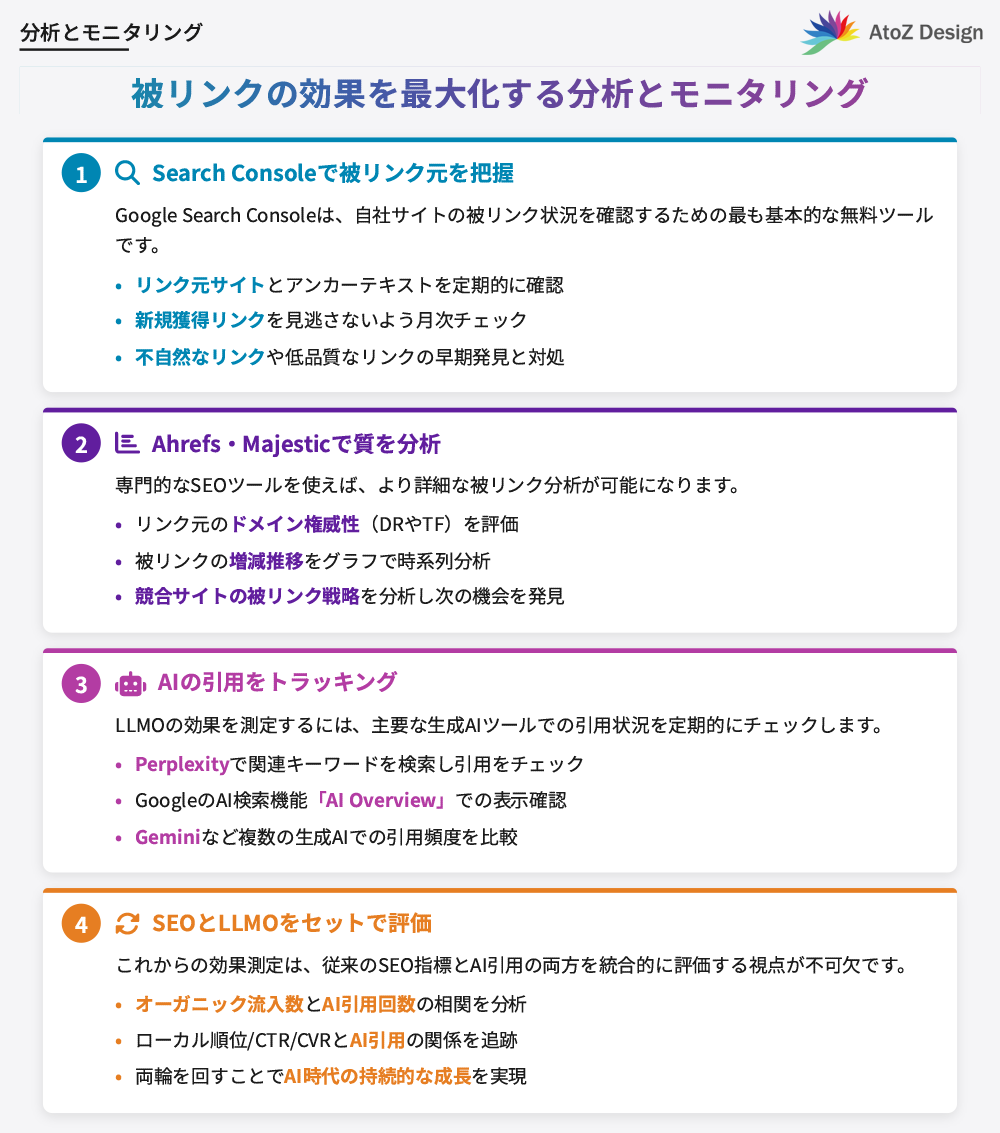 分析とモニタリング

AtoZ Design

被リンクの効果を最大化する分析とモニタリング

1 Search Consoleで被リンク元を把握

Google Search Consoleは、自社サイトの被リンク状況を確認するための最も基本的な無料ツールです。

• リンク元サイトとアンカーテキストを定期的に確認
• 新規獲得リンクを見逃さないよう月次チェック
• 不自然なリンクや低品質なリンクの早期発見と対処

2 Ahrefs・Majesticで質を分析

専門的なSEOツールを使えば、より詳細な被リンク分析が可能になります。

• リンク元のドメイン権威性（DRやTF）を評価
• 被リンクの増減推移をグラフで時系列分析
• 競合サイトの被リンク戦略を分析し次の機会を発見

3 AIの引用をトラッキング

LLMOの効果を測定するには、主要な生成AIツールでの引用状況を定期的にチェックします。

• Perplexityで関連キーワードを検索し引用をチェック
• GoogleのAI検索機能「AI Overview」での表示確認
• Geminiなど複数の生成AIでの引用頻度を比較

4 SEOとLLMOをセットで評価

これからの効果測定は、従来のSEO指標とAI引用の両方を統合的に評価する視点が不可欠です。

• オーガニック流入数とAI引用回数の相関を分析
• ローカル順位/CTR/CVRとAI引用の関係を追跡
• 両輪を回すことでAI時代の持続的な成長を実現